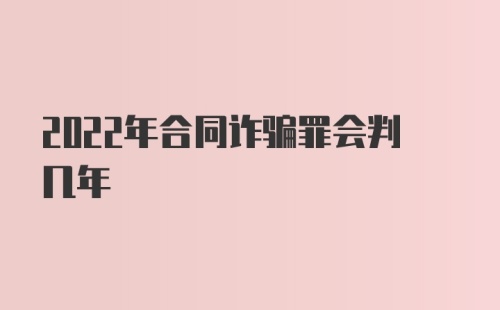 2022年合同诈骗罪会判几年